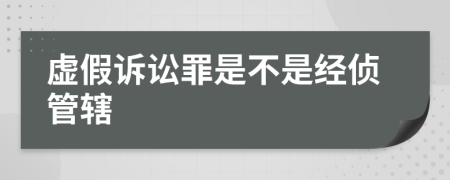 虚假诉讼罪是不是经侦管辖